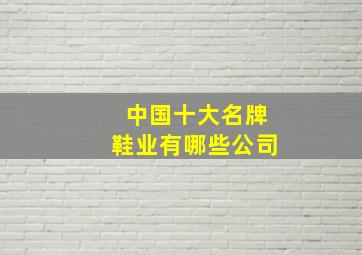 中国十大名牌
鞋业有哪些公司